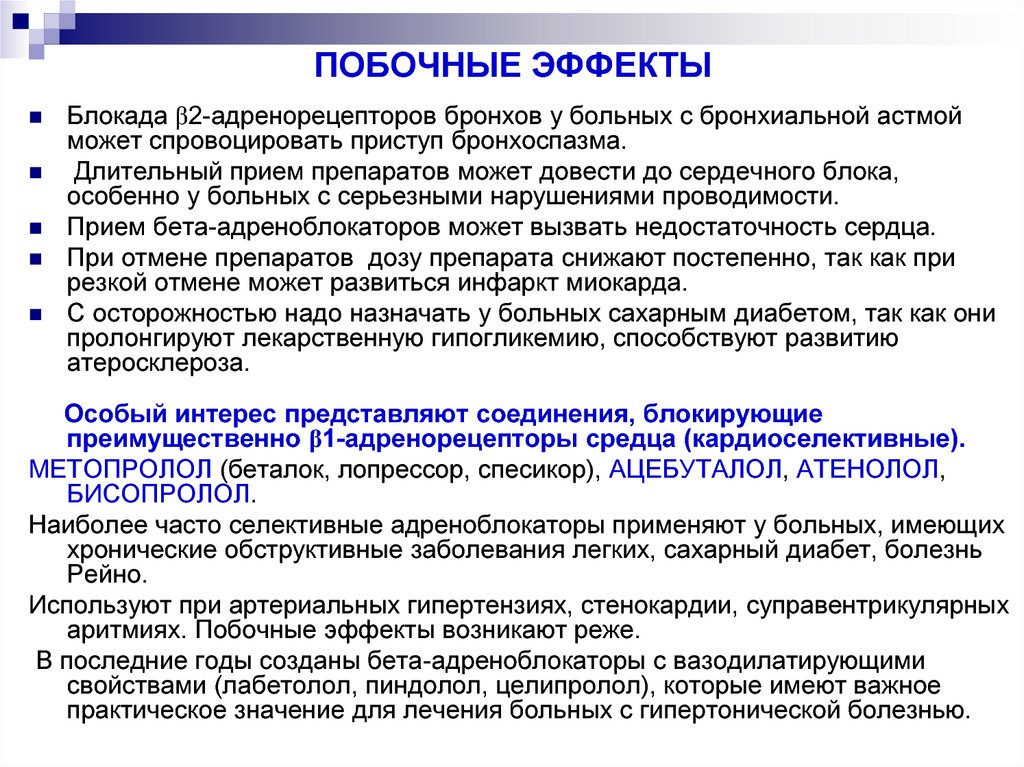 ПОБОЧНЫЕ ЭФФЕКТЫ

Блокада β2-адренорецепторов бронхов у больных с бронхиальной астмой может спровоцировать приступ бронхоспазма.

Длительный прием препаратов может довести до сердечного блока, особенно у больных с серьезными нарушениями проводимости.

Прием бета-адреноблокаторов может вызвать недостаточность сердца.

При отмене препаратов дозу препарата снижают постепенно, так как при резкой отмене может развиться инфаркт миокарда.

С осторожностью надо назначать у больных сахарным диабетом, так как они пролонгируют лекарственную гипогликемию, способствуют развитию атеросклероза.

Особый интерес представляют соединения, блокирующие преимущественно β1-адренорецепторы средца (кардиоселективные).

МЕТОПРОЛОЛ (беталок, лопрессор, спесикор), АЦЕБУТАЛОЛ, АТЕНОЛОЛ, БИСОПРОЛОЛ.

Наиболее часто селективные адреноблокаторы применяют у больных, имеющих хронические обструктивные заболевания легких, сахарный диабет, болезнь Рейно.

Используют при артериальных гипертензиях, стенокардии, суправентрикулярных аритмиях. Побочные эффекты возникают реже.

В последние годы созданы бета-адреноблокаторы с вазодилатирующими свойствами (лабетолол, пиндолол, целипролол), которые имеют важное практическое значение для лечения больных с гипертонической болезнью.